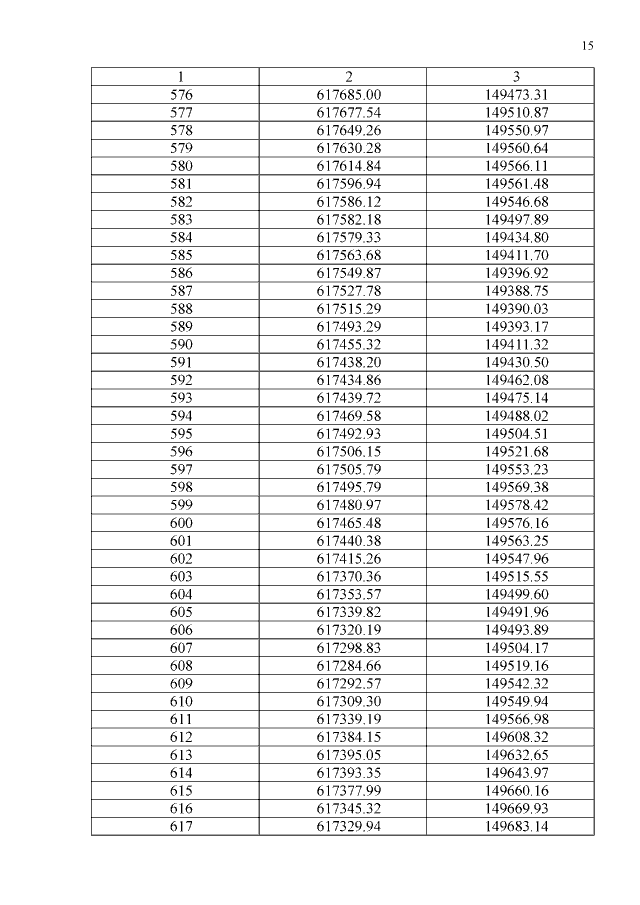 15

| 1 | 2 | 3 |
|---|---|---|
| 576 | 617685.00 | 149473.31 |
| 577 | 617677.54 | 149510.87 |
| 578 | 617649.26 | 149550.97 |
| 579 | 617630.28 | 149560.64 |
| 580 | 617614.84 | 149566.11 |
| 581 | 617596.94 | 149561.48 |
| 582 | 617586.12 | 149546.68 |
| 583 | 617582.18 | 149497.89 |
| 584 | 617579.33 | 149434.80 |
| 585 | 617563.68 | 149411.70 |
| 586 | 617549.87 | 149396.92 |
| 587 | 617527.78 | 149388.75 |
| 588 | 617515.29 | 149390.03 |
| 589 | 617493.29 | 149393.17 |
| 590 | 617455.32 | 149411.32 |
| 591 | 617438.20 | 149430.50 |
| 592 | 617434.86 | 149462.08 |
| 593 | 617439.72 | 149475.14 |
| 594 | 617469.58 | 149488.02 |
| 595 | 617492.93 | 149504.51 |
| 596 | 617506.15 | 149521.68 |
| 597 | 617505.79 | 149553.23 |
| 598 | 617495.79 | 149569.38 |
| 599 | 617480.97 | 149578.42 |
| 600 | 617465.48 | 149576.16 |
| 601 | 617440.38 | 149563.25 |
| 602 | 617415.26 | 149547.96 |
| 603 | 617370.36 | 149515.55 |
| 604 | 617353.57 | 149499.60 |
| 605 | 617339.82 | 149491.96 |
| 606 | 617320.19 | 149493.89 |
| 607 | 617298.83 | 149504.17 |
| 608 | 617284.66 | 149519.16 |
| 609 | 617292.57 | 149542.32 |
| 610 | 617309.30 | 149549.94 |
| 611 | 617339.19 | 149566.98 |
| 612 | 617384.15 | 149608.32 |
| 613 | 617395.05 | 149632.65 |
| 614 | 617393.35 | 149643.97 |
| 615 | 617377.99 | 149660.16 |
| 616 | 617345.32 | 149669.93 |
| 617 | 617329.94 | 149683.14 |